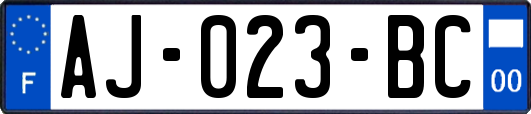 F

AJ-023-BC

00